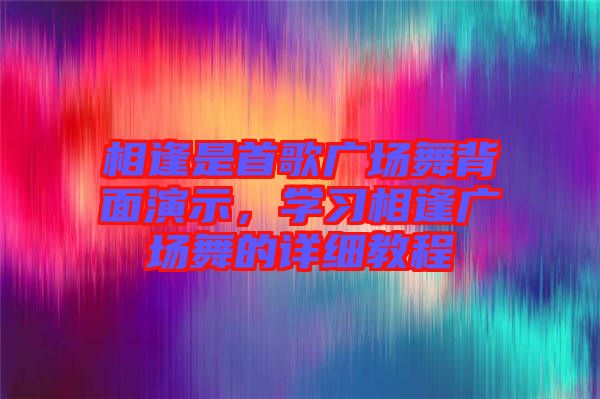 相逢是首歌广场舞背面演示，学习相逢广场舞的详细教程